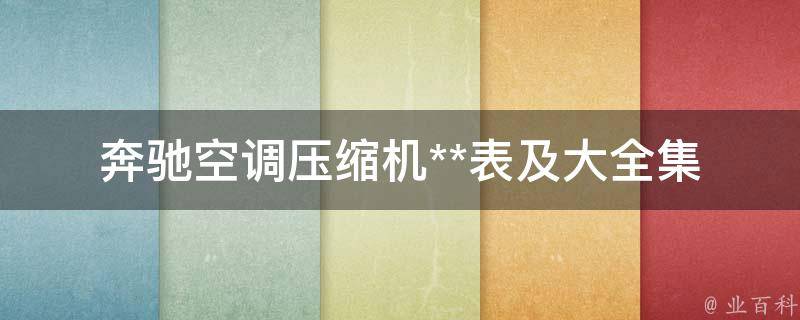 奔驰空调压缩机**表及大全集

@ 业百科